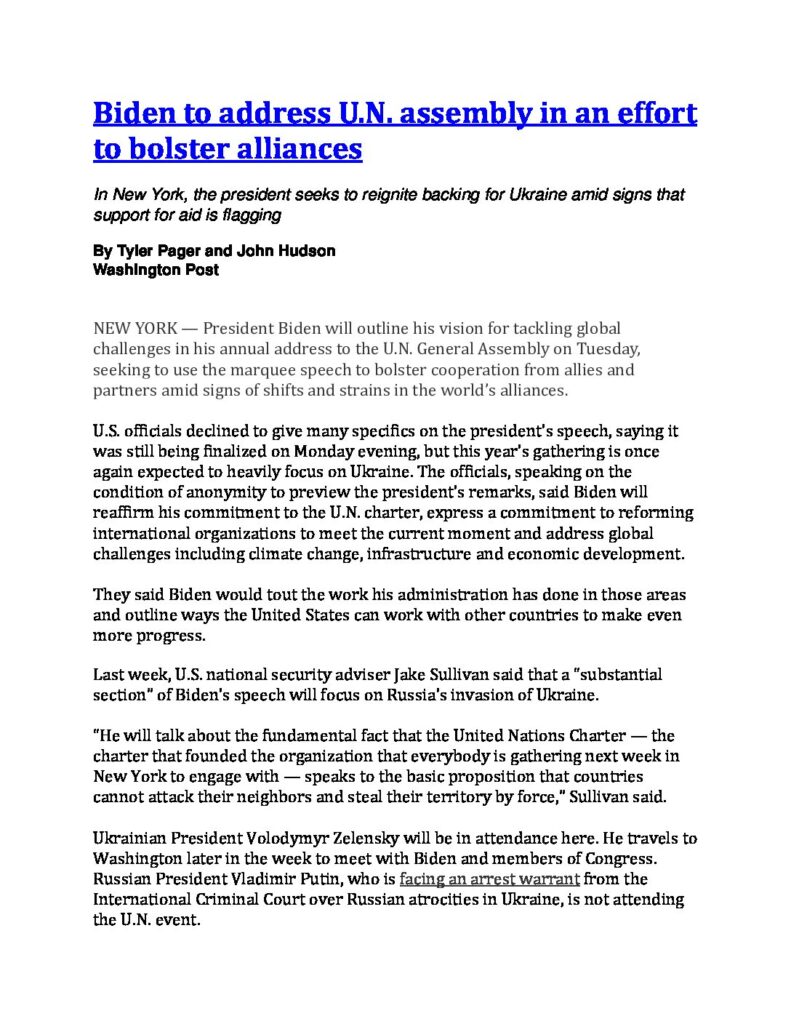 Biden to address U.N. assembly in an effort to bolster alliances

In New York, the president seeks to reignite backing for Ukraine amid signs that support for aid is flagging

By Tyler Pager and John Hudson
Washington Post

NEW YORK — President Biden will outline his vision for tackling global challenges in his annual address to the U.N. General Assembly on Tuesday, seeking to use the marquee speech to bolster cooperation from allies and partners amid signs of shifts and strains in the world's alliances.

U.S. officials declined to give many specifics on the president's speech, saying it was still being finalized on Monday evening, but this year's gathering is once again expected to heavily focus on Ukraine. The officials, speaking on the condition of anonymity to preview the president's remarks, said Biden will reaffirm his commitment to the U.N. charter, express a commitment to reforming international organizations to meet the current moment and address global challenges including climate change, infrastructure and economic development.

They said Biden would tout the work his administration has done in those areas and outline ways the United States can work with other countries to make even more progress.

Last week, U.S. national security adviser Jake Sullivan said that a "substantial section" of Biden's speech will focus on Russia's invasion of Ukraine.

"He will talk about the fundamental fact that the United Nations Charter — the charter that founded the organization that everybody is gathering next week in New York to engage with — speaks to the basic proposition that countries cannot attack their neighbors and steal their territory by force," Sullivan said.

Ukrainian President Volodymyr Zelensky will be in attendance here. He travels to Washington later in the week to meet with Biden and members of Congress. Russian President Vladimir Putin, who is facing an arrest warrant from the International Criminal Court over Russian atrocities in Ukraine, is not attending the U.N. event.